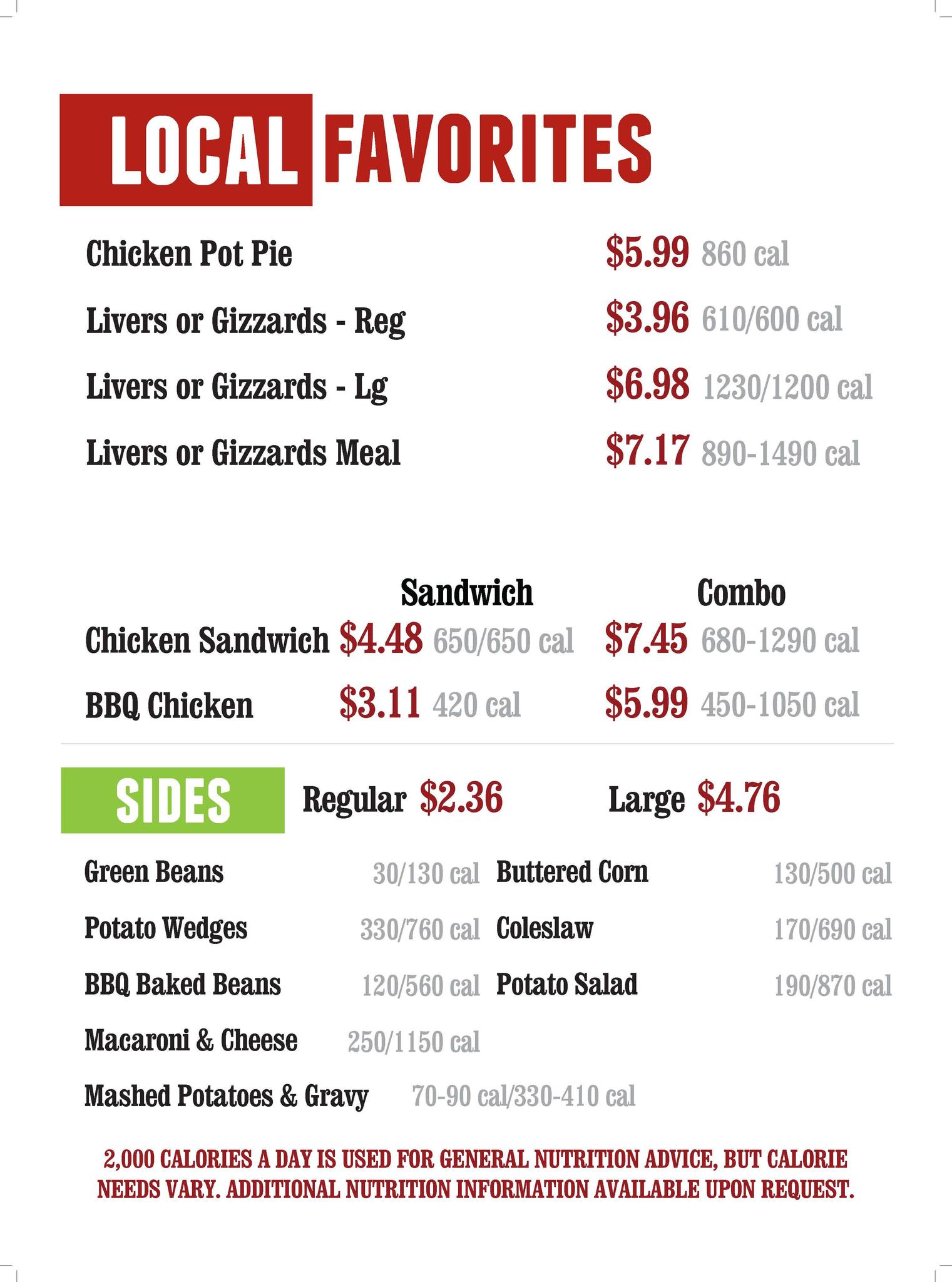 LOCAL FAVORITES

Chicken Pot Pie $5.99 860 cal

Livers or Gizzards - Reg $3.96 610/600 cal

Livers or Gizzards - Lg $6.98 1230/1200 cal

Livers or Gizzards Meal $7.17 890-1490 cal

Sandwich Combo

Chicken Sandwich $4.48 650/650 cal $7.45 680-1290 cal

BBQ Chicken $3.11 420 cal $5.99 450-1050 cal

SIDES Regular $2.36 Large $4.76

Green Beans 30/130 cal

Potato Wedges 330/760 cal

BBQ Baked Beans 120/560 cal

Macaroni & Cheese 250/1150 cal

Mashed Potatoes & Gravy 70-90 cal/330-410 cal

Buttered Corn 130/500 cal

Coleslaw 170/690 cal

Potato Salad 190/870 cal

2,000 CALORIES A DAY IS USED FOR GENERAL NUTRITION ADVICE, BUT CALORIE NEEDS VARY. ADDITIONAL NUTRITION INFORMATION AVAILABLE UPON REQUEST.